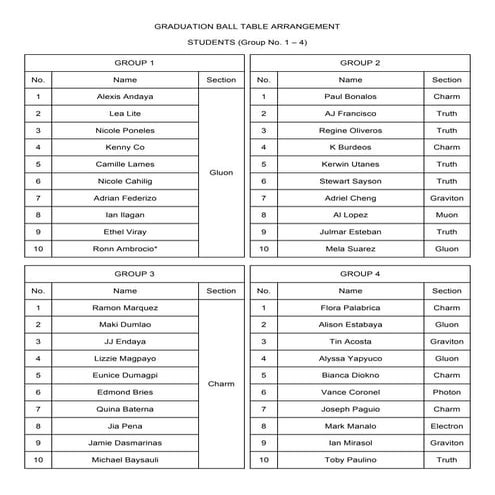 GRADUATION BALL TABLE ARRANGEMENT

STUDENTS (Group No. 1 – 4)

GROUP 1

| No. | Name | Section |
|---|---|---|
| 1 | Alexis Andaya | Gluon |
| 2 | Lea Lite | |
| 3 | Nicole Poneles | |
| 4 | Kenny Co | |
| 5 | Camille Lames | |
| 6 | Nicole Cahilig | |
| 7 | Adrian Federizo | |
| 8 | Ian Ilagan | |
| 9 | Ethel Viray | |
| 10 | Ronn Ambrocio* | |

GROUP 2

| No. | Name | Section |
|---|---|---|
| 1 | Paul Bonalos | Charm |
| 2 | AJ Francisco | Truth |
| 3 | Regine Oliveros | Truth |
| 4 | K Burdeos | Charm |
| 5 | Kerwin Utanes | Truth |
| 6 | Stewart Sayson | Truth |
| 7 | Adriel Cheng | Graviton |
| 8 | Al Lopez | Muon |
| 9 | Julmar Esteban | Truth |
| 10 | Mela Suarez | Gluon |

GROUP 3

| No. | Name | Section |
|---|---|---|
| 1 | Ramon Marquez | Charm |
| 2 | Maki Dumlao | |
| 3 | JJ Endaya | |
| 4 | Lizzie Magpayo | |
| 5 | Eunice Dumagpi | |
| 6 | Edmond Bries | |
| 7 | Quina Baterna | |
| 8 | Jia Pena | |
| 9 | Jamie Dasmarinas | |
| 10 | Michael Baysauli | |

GROUP 4

| No. | Name | Section |
|---|---|---|
| 1 | Flora Palabrica | Charm |
| 2 | Alison Estabaya | Gluon |
| 3 | Tin Acosta | Graviton |
| 4 | Alyssa Yapyuco | Gluon |
| 5 | Bianca Diokno | Charm |
| 6 | Vance Coronel | Photon |
| 7 | Joseph Paguio | Charm |
| 8 | Mark Manalo | Electron |
| 9 | Ian Mirasol | Graviton |
| 10 | Toby Paulino | Truth |